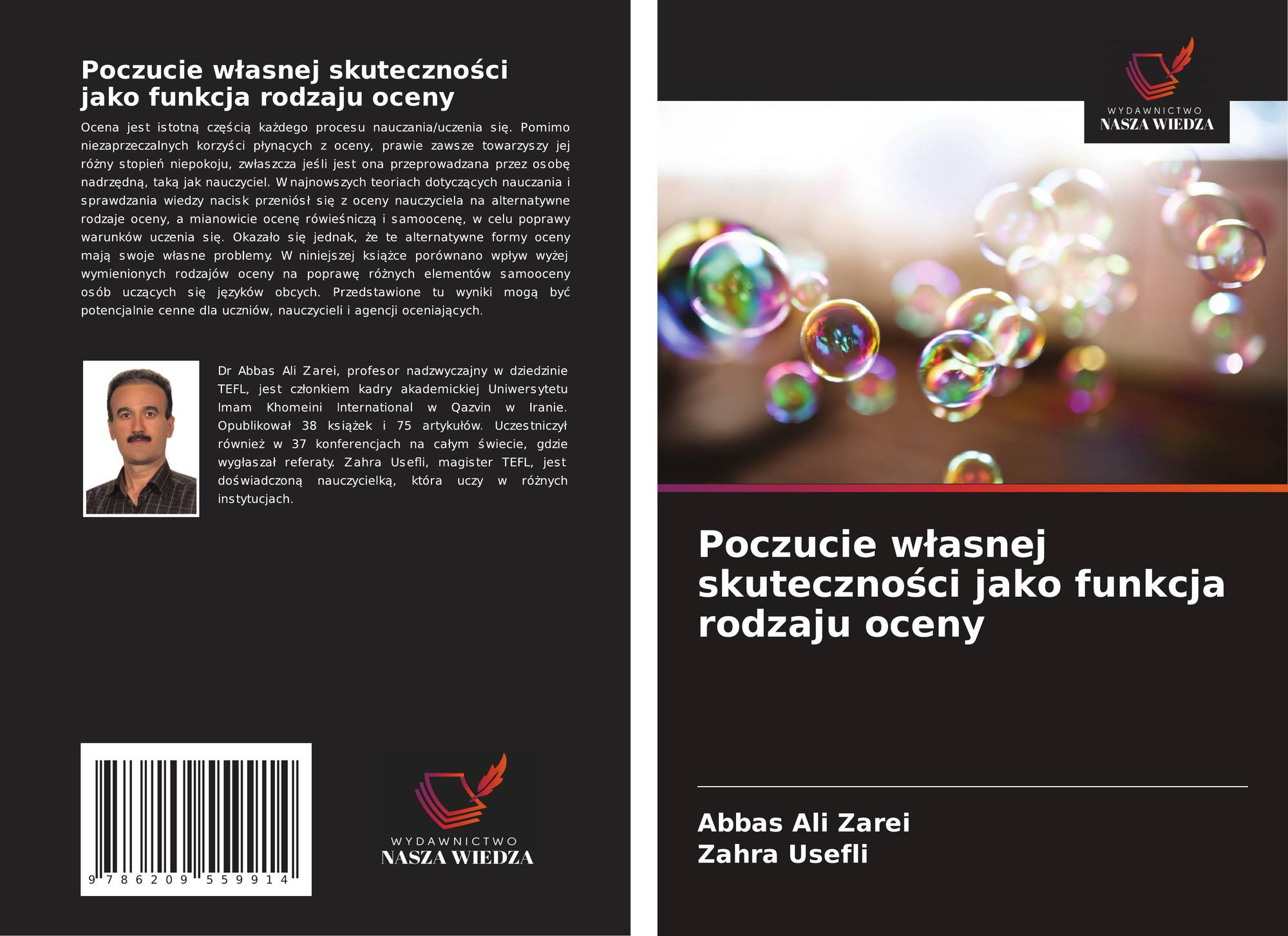 Poczucie własnej skuteczności jako funkcja rodzaju oceny

Ocena jest istotną częścią każdego procesu nauczania/uczenia się. Pomimo niezaprzeczalnych korzyści płynących z oceny, prawie zawsze towarzyszy jej różny stopień niepokoju, zwłaszcza jeśli jest ona przeprowadzana przez osobę nadrzędną, taką jak nauczyciel. W najnowszych teoriach dotyczących nauczania i sprawdzania wiedzy nacisk przeniósł się z oceny nauczyciela na alternatywne rodzaje oceny, a mianowicie ocenę rówieśniczą i samoocenę, w celu poprawy warunków uczenia się. Okazało się jednak, że te alternatywne formy oceny mają swoje własne problemy. W niniejszej książce porównano wpływ wyżej wymienionych rodzajów oceny na poprawę różnych elementów samooceny osób uczących się języków obcych. Przedstawione tu wyniki mogą być potencjalnie cenne dla uczniów, nauczycieli i agencji oceniających.

Dr Abbas Ali Zarei, profesor nadzwyczajny w dziedzinie TEFL, jest członkiem kadry akademickiej Uniwersytetu Imam Khomeini International w Qazvin w Iranie. Opublikował 38 książek i 75 artykułów. Uczestniczył również w 37 konferencjach na całym świecie, gdzie wygłaszał referaty. Zahra Usefli, magister TEFL, jest doświadczoną nauczycielką, która uczy w różnych instytucjach.

9 786209 559914

WYDAWNICTWO
NASZA WIEDZA

WYDAWNICTWO
NASZA WIEDZA

Poczucie własnej skuteczności jako funkcja rodzaju oceny

Abbas Ali Zarei
Zahra Usefli